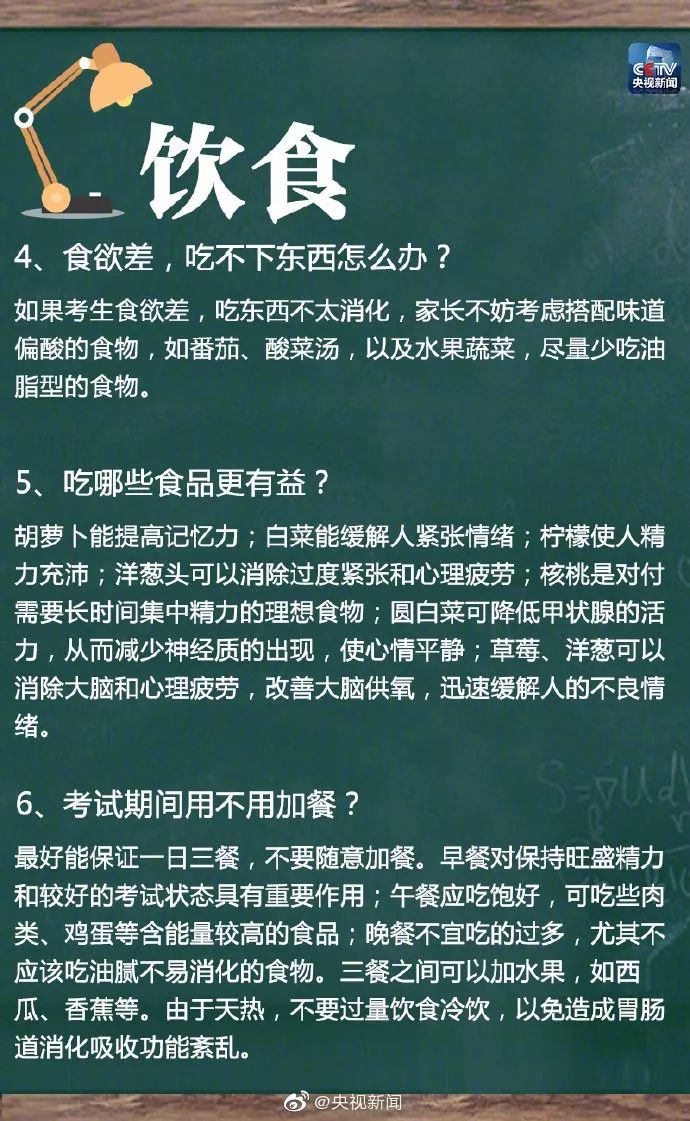 CCTV
央视新闻

饮食

4、食欲差，吃不下东西怎么办？

如果考生食欲差，吃东西不太消化，家长不妨考虑搭配味道偏酸的食物，如番茄、酸菜汤，以及水果蔬菜，尽量少吃油脂型的食物。

5、吃哪些食品更有益？

胡萝卜能提高记忆力；白菜能缓解人紧张情绪；柠檬使人精力充沛；洋葱头可以消除过度紧张和心理疲劳；核桃是对付需要长时间集中精力的理想食物；圆白菜可降低甲状腺的活力，从而减少神经质的出现，使心情平静；草莓、洋葱可以消除大脑和心理疲劳，改善大脑供氧，迅速缓解人的不良情绪。

6、考试期间用不用加餐？

最好能保证一日三餐，不要随意加餐。早餐对保持旺盛精力和较好的考试状态具有重要作用；午餐应吃饱好，可吃些肉类、鸡蛋等含能量较高的食品；晚餐不宜吃的过多，尤其不应该吃油腻不易消化的食物。三餐之间可以加水果，如西瓜、香蕉等。由于天热，不要过量饮食冷饮，以免造成胃肠道消化吸收功能紊乱。

@央视新闻